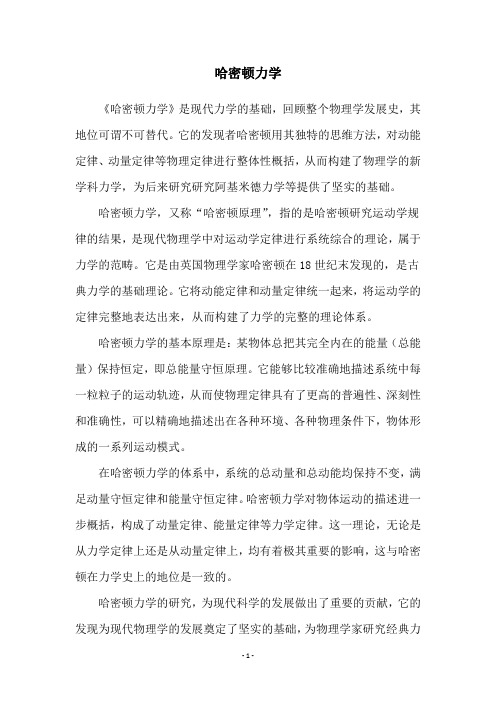 哈密顿力学

《哈密顿力学》是现代力学的基础，回顾整个物理学发展史，其地位可谓不可替代。它的发现者哈密顿用其独特的思维方法，对动能定律、动量定律等物理定律进行整体性概括，从而构建了物理学的新学科力学，为后来研究研究阿基米德力学等提供了坚实的基础。

哈密顿力学，又称“哈密顿原理”，指的是哈密顿研究运动学规律的结果，是现代物理学中对运动学定律进行系统综合的理论，属于力学的范畴。它是由英国物理学家哈密顿在18世纪末发现的，是古典力学的基础理论。它将动能定律和动量定律统一起来，将运动学的定律完整地表达出来，从而构建了力学的完整的理论体系。

哈密顿力学的基本原理是：某物体总把其完全内在的能量（总能量）保持恒定，即总能量守恒原理。它能够比较准确地描述系统中每一粒粒子的运动轨迹，从而使物理定律具有了更高的普遍性、深刻性和准确性，可以精确地描述出在各种环境、各种物理条件下，物体形成的一系列运动模式。

在哈密顿力学的体系中，系统的总动量和总动能均保持不变，满足动量守恒定律和能量守恒定律。哈密顿力学对物体运动的描述进一步概括，构成了动量定律、能量定律等力学定律。这一理论，无论是从力学定律上还是从动量定律上，均有着极其重要的影响，这与哈密顿在力学史上的地位是一致的。

哈密顿力学的研究，为现代科学的发展做出了重要的贡献，它的发现为现代物理学的发展奠定了坚实的基础，为物理学家研究经典力

- 1 -